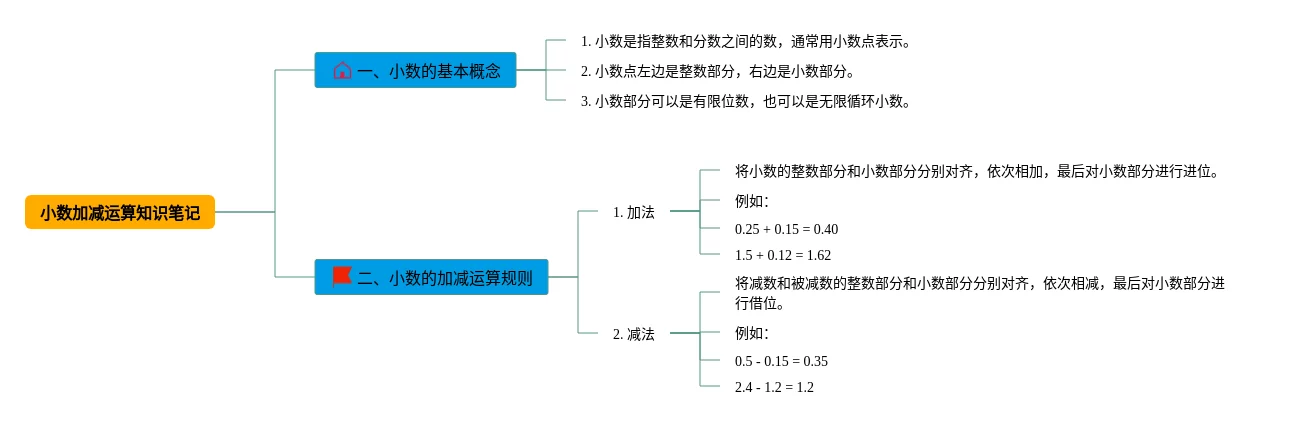 小数加减运算知识笔记

一、小数的基本概念

1. 小数是指整数和分数之间的数，通常用小数点表示。

2. 小数点左边是整数部分，右边是小数部分。

3. 小数部分可以是有限位数，也可以是无限循环小数。

二、小数的加减运算规则

1. 加法

将小数的整数部分和小数部分分别对齐，依次相加，最后对小数部分进行进位。

例如：

$0.25 + 0.15 = 0.40$

$1.5 + 0.12 = 1.62$

2. 减法

将减数和被减数的整数部分和小数部分分别对齐，依次相减，最后对小数部分进行借位。

例如：

$0.5 - 0.15 = 0.35$

$2.4 - 1.2 = 1.2$